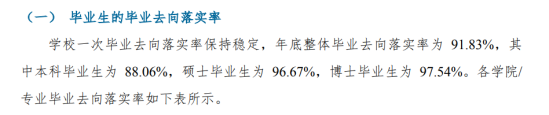 （一） 毕业生的毕业去向落实率

学校一次毕业去向落实率保持稳定，年底整体毕业去向落实率为 91.83%，其中本科毕业生为 88.06%，硕士毕业生为 96.67%，博士毕业生为 97.54%。各学院/专业毕业去向落实率如下表所示。